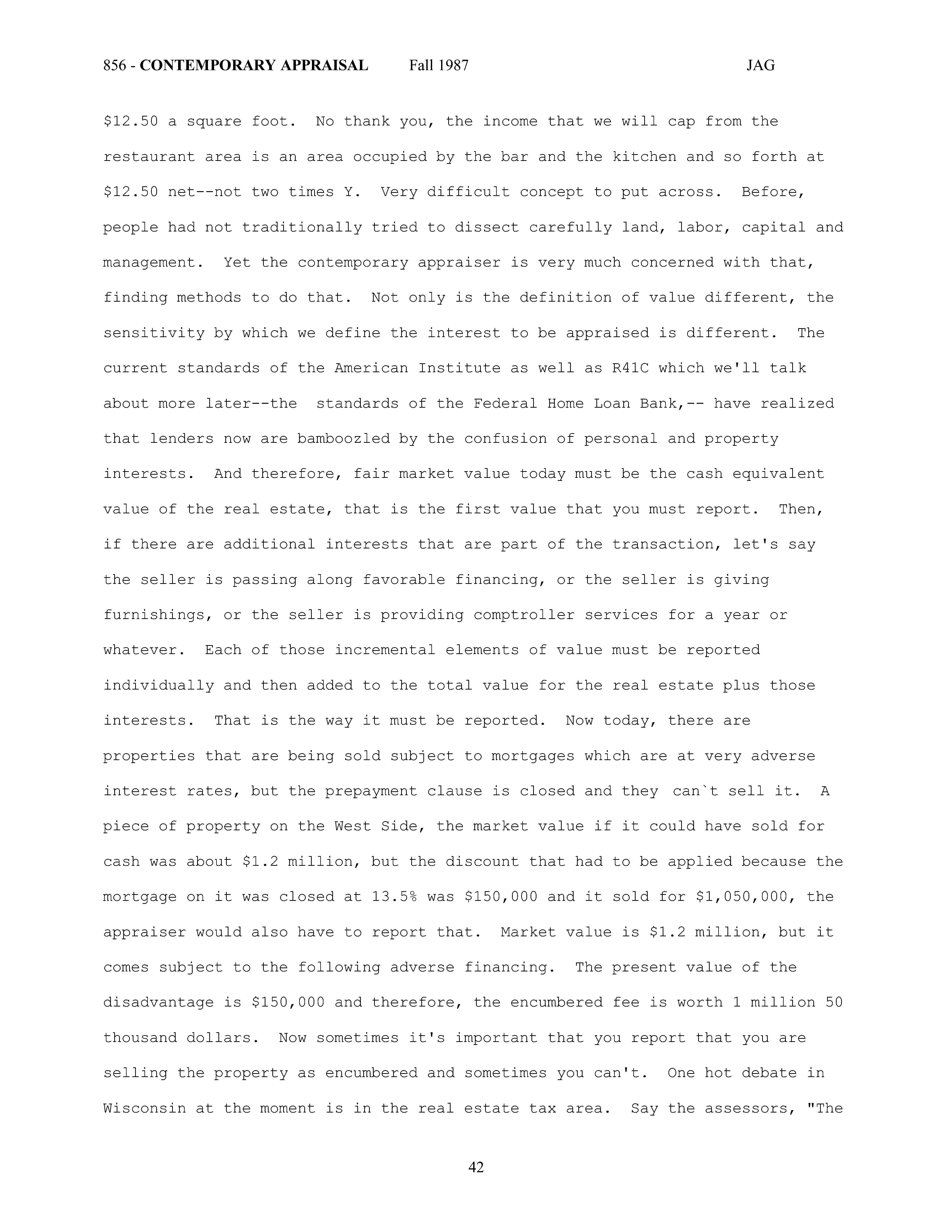 856 - CONTEMPORARY APPRAISAL Fall 1987 JAG

\$12.50 a square foot. No thank you, the income that we will cap from the restaurant area is an area occupied by the bar and the kitchen and so forth at \$12.50 net--not two times Y. Very difficult concept to put across. Before, people had not traditionally tried to dissect carefully land, labor, capital and management. Yet the contemporary appraiser is very much concerned with that, finding methods to do that. Not only is the definition of value different, the sensitivity by which we define the interest to be appraised is different. The current standards of the American Institute as well as R41C which we'll talk about more later--the standards of the Federal Home Loan Bank,-- have realized that lenders now are bamboozled by the confusion of personal and property interests. And therefore, fair market value today must be the cash equivalent value of the real estate, that is the first value that you must report. Then, if there are additional interests that are part of the transaction, let's say the seller is passing along favorable financing, or the seller is giving furnishings, or the seller is providing comptroller services for a year or whatever. Each of those incremental elements of value must be reported individually and then added to the total value for the real estate plus those interests. That is the way it must be reported. Now today, there are properties that are being sold subject to mortgages which are at very adverse interest rates, but the prepayment clause is closed and they can`t sell it. A piece of property on the West Side, the market value if it could have sold for cash was about \$1.2 million, but the discount that had to be applied because the mortgage on it was closed at 13.5% was \$150,000 and it sold for \$1,050,000, the appraiser would also have to report that. Market value is \$1.2 million, but it comes subject to the following adverse financing. The present value of the disadvantage is \$150,000 and therefore, the encumbered fee is worth 1 million 50 thousand dollars. Now sometimes it's important that you report that you are selling the property as encumbered and sometimes you can't. One hot debate in Wisconsin at the moment is in the real estate tax area. Say the assessors, "The

42